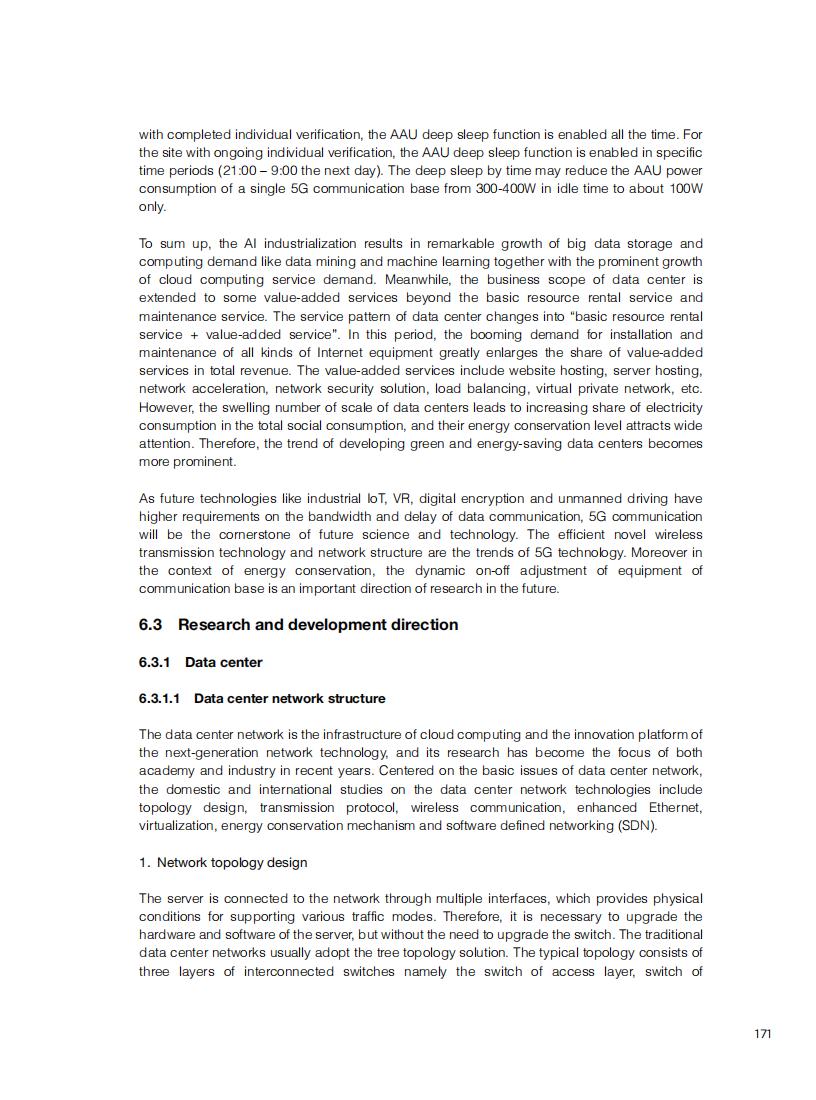 with completed individual verification, the AAU deep sleep function is enabled all the time. For the site with ongoing individual verification, the AAU deep sleep function is enabled in specific time periods (21:00 – 9:00 the next day). The deep sleep by time may reduce the AAU power consumption of a single 5G communication base from 300-400W in idle time to about 100W only.

To sum up, the AI industrialization results in remarkable growth of big data storage and computing demand like data mining and machine learning together with the prominent growth of cloud computing service demand. Meanwhile, the business scope of data center is extended to some value-added services beyond the basic resource rental service and maintenance service. The service pattern of data center changes into "basic resource rental service + value-added service". In this period, the booming demand for installation and maintenance of all kinds of Internet equipment greatly enlarges the share of value-added services in total revenue. The value-added services include website hosting, server hosting, network acceleration, network security solution, load balancing, virtual private network, etc. However, the swelling number of scale of data centers leads to increasing share of electricity consumption in the total social consumption, and their energy conservation level attracts wide attention. Therefore, the trend of developing green and energy-saving data centers becomes more prominent.

As future technologies like industrial IoT, VR, digital encryption and unmanned driving have higher requirements on the bandwidth and delay of data communication, 5G communication will be the cornerstone of future science and technology. The efficient novel wireless transmission technology and network structure are the trends of 5G technology. Moreover in the context of energy conservation, the dynamic on-off adjustment of equipment of communication base is an important direction of research in the future.

6.3 Research and development direction

6.3.1 Data center

6.3.1.1 Data center network structure

The data center network is the infrastructure of cloud computing and the innovation platform of the next-generation network technology, and its research has become the focus of both academy and industry in recent years. Centered on the basic issues of data center network, the domestic and international studies on the data center network technologies include topology design, transmission protocol, wireless communication, enhanced Ethernet, virtualization, energy conservation mechanism and software defined networking (SDN).

1. Network topology design

The server is connected to the network through multiple interfaces, which provides physical conditions for supporting various traffic modes. Therefore, it is necessary to upgrade the hardware and software of the server, but without the need to upgrade the switch. The traditional data center networks usually adopt the tree topology solution. The typical topology consists of three layers of interconnected switches namely the switch of access layer, switch of

171